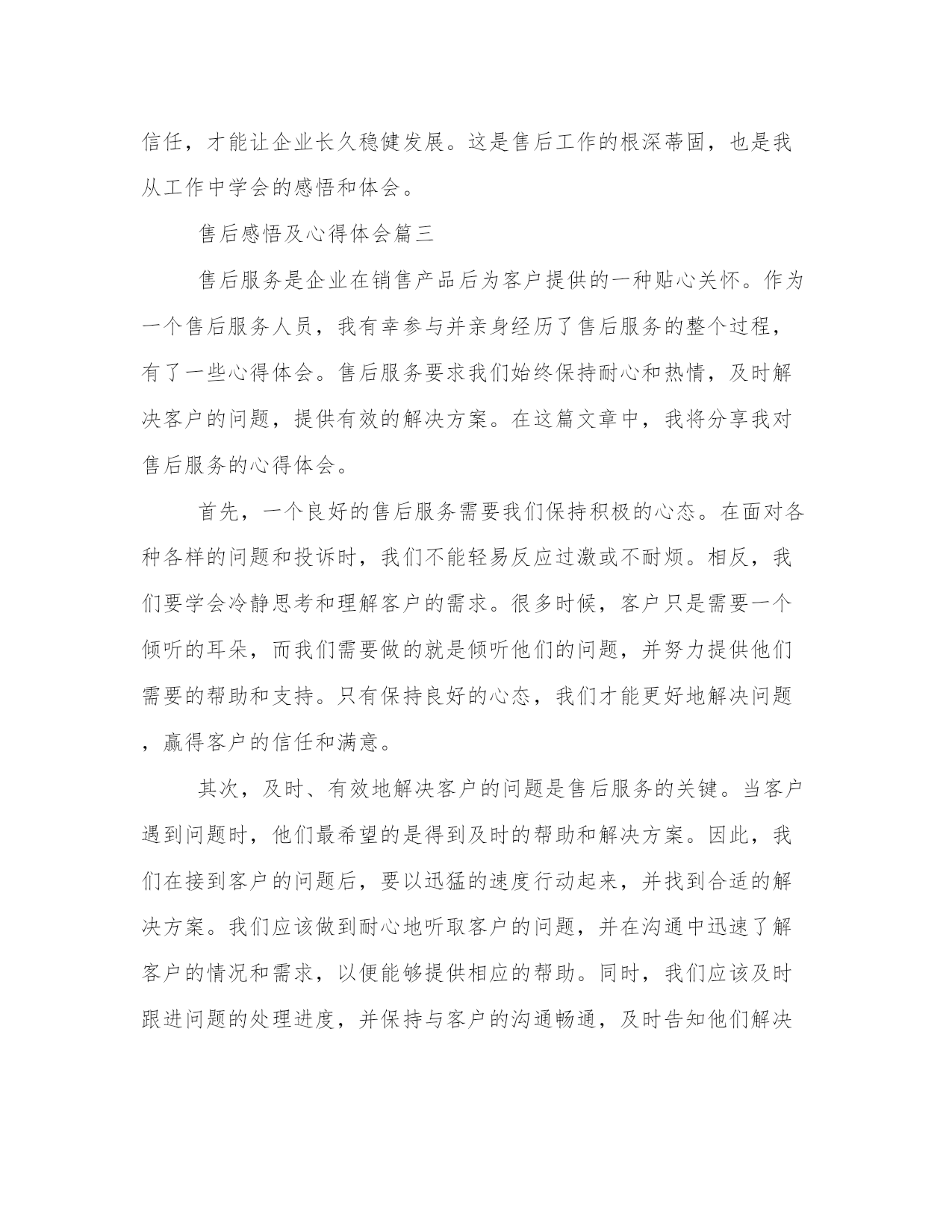 信任，才能让企业长久稳健发展。这是售后工作的根深蒂固，也是我从工作中学会的感悟和体会。

售后感悟及心得体会篇三

售后服务是企业在销售产品后为客户提供的一种贴心关怀。作为一个售后服务人员，我有幸参与并亲身经历了售后服务的整个过程，有了一些心得体会。售后服务要求我们始终保持耐心和热情，及时解决客户的问题，提供有效的解决方案。在这篇文章中，我将分享我对售后服务的心得体会。

首先，一个良好的售后服务需要我们保持积极的心态。在面对各种各样的问题和投诉时，我们不能轻易反应过激或不耐烦。相反，我们要学会冷静思考和理解客户的需求。很多时候，客户只是需要一个倾听的耳朵，而我们需要做的就是倾听他们的问题，并努力提供他们需要的帮助和支持。只有保持良好的心态，我们才能更好地解决问题，赢得客户的信任和满意。

其次，及时、有效地解决客户的问题是售后服务的关键。当客户遇到问题时，他们最希望的是得到及时的帮助和解决方案。因此，我们在接到客户的问题后，要以迅猛的速度行动起来，并找到合适的解决方案。我们应该做到耐心地听取客户的问题，并在沟通中迅速了解客户的情况和需求，以便能够提供相应的帮助。同时，我们应该及时跟进问题的处理进度，并保持与客户的沟通畅通，及时告知他们解决